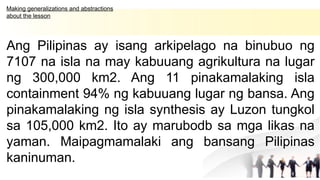 Making generalizations and abstractions about the lesson

Ang Pilipinas ay isang arkipelago na binubuo ng 7107 na isla na may kabuuang agrikultura na lugar ng 300,000 km2. Ang 11 pinakamalaking isla containment 94% ng kabuuang lugar ng bansa. Ang pinakamalaking ng isla synthesis ay Luzon tungkol sa 105,000 km2. Ito ay marubodb sa mga likas na yaman. Maipagmamalaki ang bansang Pilipinas kaninuman.